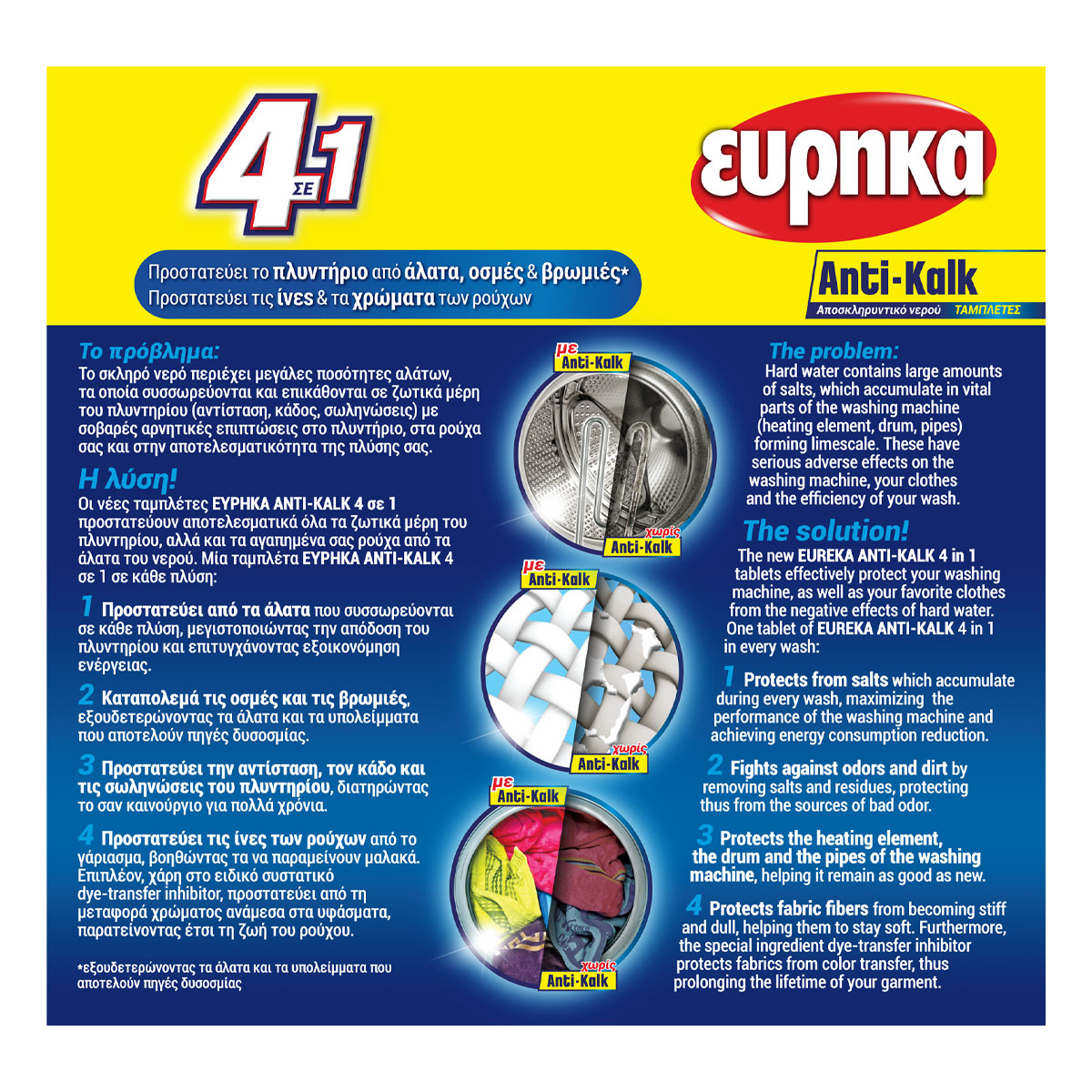 4 ΣΕ 1

ευρηκα

Προστατεύει το πλυντήριο από άλατα, οσμές & βρωμιές*
Προστατεύει τις ίνες & τα χρώματα των ρούχων

Anti-Kalk
Αποσκληρυντικό νερού ΤΑΜΠΛΕΤΕΣ

Το πρόβλημα:
Το σκληρό νερό περιέχει μεγάλες ποσότητες αλάτων, τα οποία συσσωρεύονται και επικάθονται σε ζωτικά μέρη του πλυντηρίου (αντίσταση, κάδος, σωληνώσεις) με σοβαρές αρνητικές επιπτώσεις στο πλυντήριο, στα ρούχα σας και στην αποτελεσματικότητα της πλύσης σας.

Η λύση!
Οι νέες ταμπλέτες ΕΥΡΗΚΑ ANTI-KALK 4 σε 1 προστατεύουν αποτελεσματικά όλα τα ζωτικά μέρη του πλυντηρίου, αλλά και τα αγαπημένα σας ρούχα από τα άλατα του νερού. Μία ταμπλέτα ΕΥΡΗΚΑ ANTI-KALK 4 σε 1 σε κάθε πλύση:

1 Προστατεύει από τα άλατα που συσσωρεύονται σε κάθε πλύση, μεγιστοποιώντας την απόδοση του πλυντηρίου και επιτυγχάνοντας εξοικονόμηση ενέργειας.

2 Καταπολεμά τις οσμές και τις βρωμιές, εξουδετερώνοντας τα άλατα και τα υπολείμματα που αποτελούν πηγές δυσοσμίας.

3 Προστατεύει την αντίσταση, τον κάδο και τις σωληνώσεις του πλυντηρίου, διατηρώντας το σαν καινούργιο για πολλά χρόνια.

4 Προστατεύει τις ίνες των ρούχων από το γάριασμα, βοηθώντας τα να παραμείνουν μαλακά. Επιπλέον, χάρη στο ειδικό συστατικό dye-transfer inhibitor, προστατεύει από τη μεταφορά χρώματος ανάμεσα στα υφάσματα, παρατείνοντας έτσι τη ζωή του ρούχου.

*εξουδετερώνοντας τα άλατα και τα υπολείμματα που αποτελούν πηγές δυσοσμίας

με Anti-Kalk
χωρίς Anti-Kalk
με Anti-Kalk
χωρίς Anti-Kalk
με Anti-Kalk
χωρίς Anti-Kalk

The problem:
Hard water contains large amounts of salts, which accumulate in vital parts of the washing machine (heating element, drum, pipes) forming limescale. These have serious adverse effects on the washing machine, your clothes and the efficiency of your wash.

The solution!
The new EUREKA ANTI-KALK 4 in 1 tablets effectively protect your washing machine, as well as your favorite clothes from the negative effects of hard water. One tablet of EUREKA ANTI-KALK 4 in 1 in every wash:

1 Protects from salts which accumulate during every wash, maximizing the performance of the washing machine and achieving energy consumption reduction.

2 Fights against odors and dirt by removing salts and residues, protecting thus from the sources of bad odor.

3 Protects the heating element, the drum and the pipes of the washing machine, helping it remain as good as new.

4 Protects fabric fibers from becoming stiff and dull, helping them to stay soft. Furthermore, the special ingredient dye-transfer inhibitor protects fabrics from color transfer, thus prolonging the lifetime of your garment.